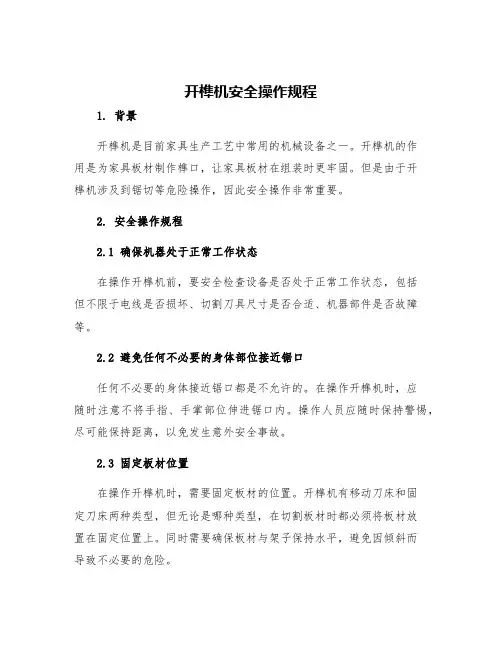 开榫机安全操作规程

1. 背景

开榫机是目前家具生产工艺中常用的机械设备之一。开榫机的作用是为家具板材制作榫口，让家具板材在组装时更牢固。但是由于开榫机涉及到锯切等危险操作，因此安全操作非常重要。

2. 安全操作规程

2.1 确保机器处于正常工作状态

在操作开榫机前，要安全检查设备是否处于正常工作状态，包括但不限于电线是否损坏、切割刀具尺寸是否合适、机器部件是否故障等。

2.2 避免任何不必要的身体部位接近锯口

任何不必要的身体接近锯口都是不允许的。在操作开榫机时，应随时注意不将手指、手掌部位伸进锯口内。操作人员应随时保持警惕，尽可能保持距离，以免发生意外安全事故。

2.3 固定板材位置

在操作开榫机时，需要固定板材的位置。开榫机有移动刀床和固定刀床两种类型，但无论是哪种类型，在切割板材时都必须将板材放置在固定位置上。同时需要确保板材与架子保持水平，避免因倾斜而导致不必要的危险。